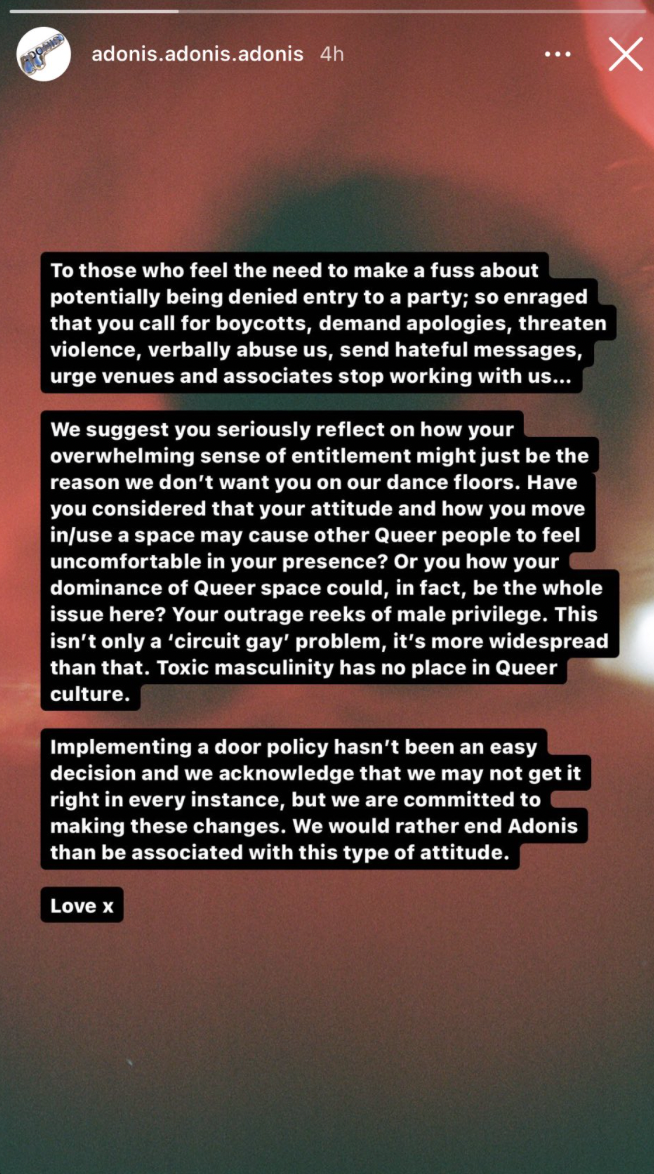 adonis.adonis.adonis 4h

To those who feel the need to make a fuss about potentially being denied entry to a party; so enraged that you call for boycotts, demand apologies, threaten violence, verbally abuse us, send hateful messages, urge venues and associates stop working with us...

We suggest you seriously reflect on how your overwhelming sense of entitlement might just be the reason we don't want you on our dance floors. Have you considered that your attitude and how you move in/use a space may cause other Queer people to feel uncomfortable in your presence? Or you how your dominance of Queer space could, in fact, be the whole issue here? Your outrage reeks of male privilege. This isn't only a 'circuit gay' problem, it's more widespread than that. Toxic masculinity has no place in Queer culture.

Implementing a door policy hasn't been an easy decision and we acknowledge that we may not get it right in every instance, but we are committed to making these changes. We would rather end Adonis than be associated with this type of attitude.

Love x